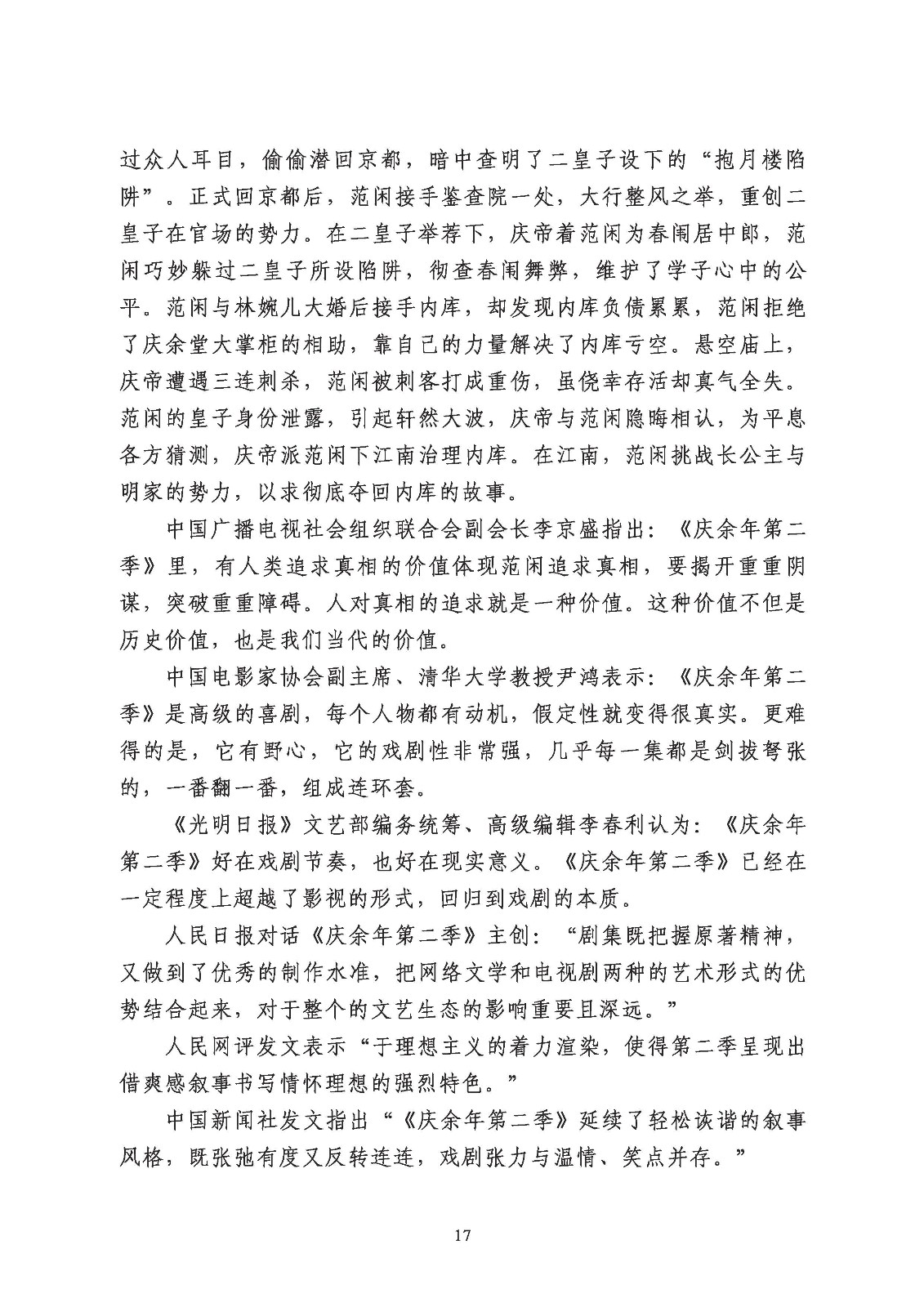 过众人耳目，偷偷潜回京都，暗中查明了二皇子设下的“抱月楼陷阱”。正式回京都后，范闲接手鉴查院一处，大行整风之举，重创二皇子在官场的势力。在二皇子举荐下，庆帝着范闲为春闱居中郎，范闲巧妙躲过二皇子所设陷阱，彻查春闱舞弊，维护了学子心中的公平。范闲与林婉儿大婚后接手内库，却发现内库负债累累，范闲拒绝了庆余堂大掌柜的相助，靠自己的力量解决了内库亏空。悬空庙上，庆帝遭遇三连刺杀，范闲被刺客打成重伤，虽侥幸存活却真气全失。范闲的皇子身份泄露，引起轩然大波，庆帝与范闲隐晦相认，为平息各方猜测，庆帝派范闲下江南治理内库。在江南，范闲挑战长公主与明家的势力，以求彻底夺回内库的故事。

中国广播电视社会组织联合会副会长李京盛指出：《庆余年第二季》里，有人类追求真相的价值体现范闲追求真相，要揭开重重阴谋，突破重重障碍。人对真相的追求就是一种价值。这种价值不但是历史价值，也是我们当代的价值。

中国电影家协会副主席、清华大学教授尹鸿表示：《庆余年第二季》是高级的喜剧，每个人物都有动机，假定性就变得很真实。更难得的是，它有野心，它的戏剧性非常强，几乎每一集都是剑拔弩张的，一番翻一番，组成连环套。

《光明日报》文艺部编务统筹、高级编辑李春利认为：《庆余年第二季》好在戏剧节奏，也好在现实意义。《庆余年第二季》已经在一定程度上超越了影视的形式，回归到戏剧的本质。

人民日报对话《庆余年第二季》主创：“剧集既把握原著精神，又做到了优秀的制作水准，把网络文学和电视剧两种的艺术形式的优势结合起来，对于整个的文艺生态的影响重要且深远。”

人民网评发文表示“于理想主义的着力渲染，使得第二季呈现出借爽感叙事书写情怀理想的强烈特色。”

中国新闻社发文指出“《庆余年第二季》延续了轻松诙谐的叙事风格，既张弛有度又反转连连，戏剧张力与温情、笑点并存。”

17